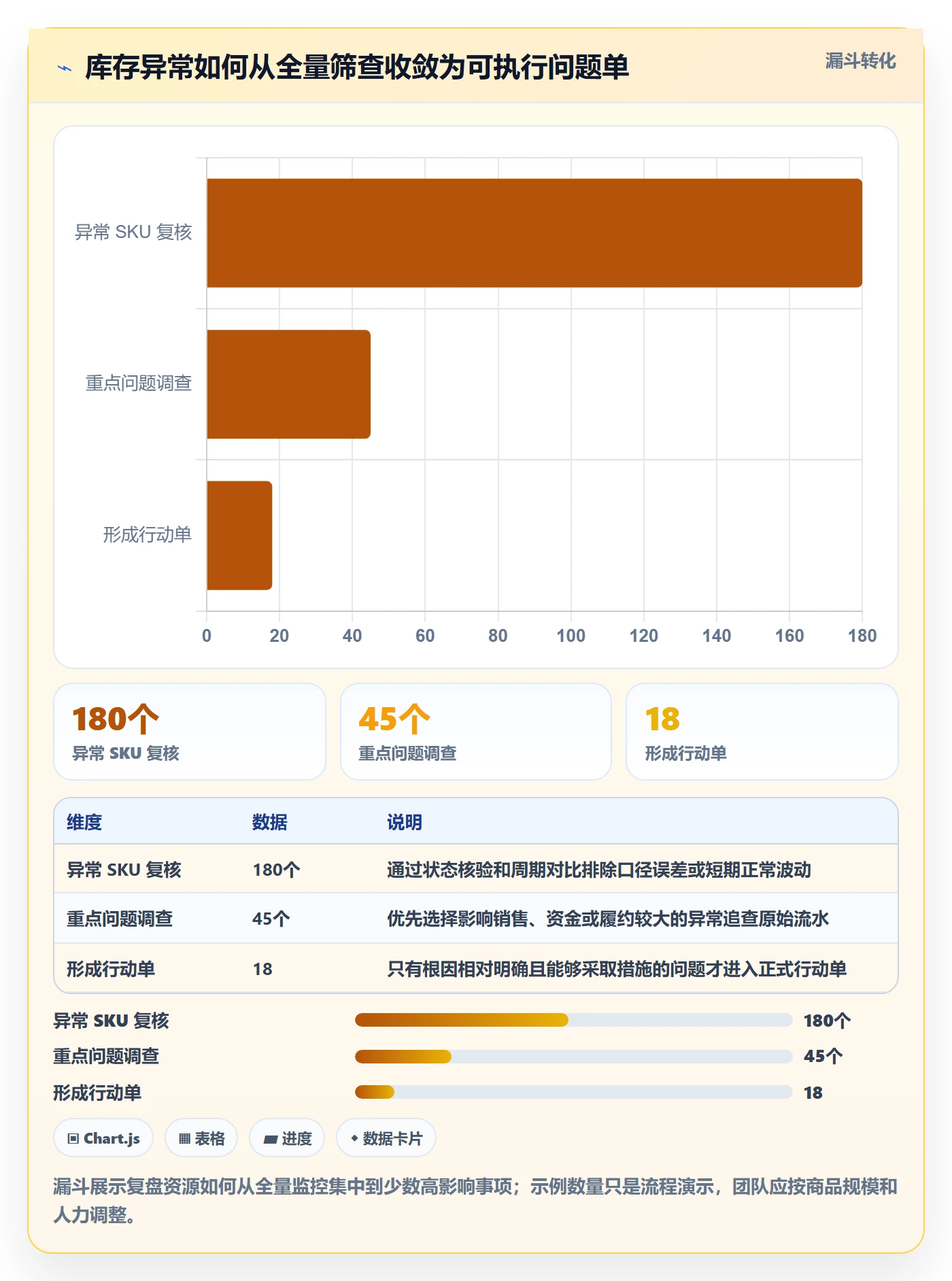 库存异常如何从全量筛查收敛为可执行问题单

漏斗转化

异常 SKU 复核
重点问题调查
形成行动单

0 20 40 60 80 100 120 140 160 180

180个
异常 SKU 复核

45个
重点问题调查

18
形成行动单

| 维度 | 数据 | 说明 |
|---|---|---|
| 异常 SKU 复核 | 180个 | 通过状态核验和周期对比排除口径误差或短期正常波动 |
| 重点问题调查 | 45个 | 优先选择影响销售、资金或履约较大的异常追查原始流水 |
| 形成行动单 | 18 | 只有根因相对明确且能够采取措施的问题才进入正式行动单 |

异常 SKU 复核 180个
重点问题调查 45个
形成行动单 18

Chart.js
表格
进度
数据卡片

漏斗展示复盘资源如何从全量监控集中到少数高影响事项；示例数量只是流程演示，团队应按商品规模和人力调整。